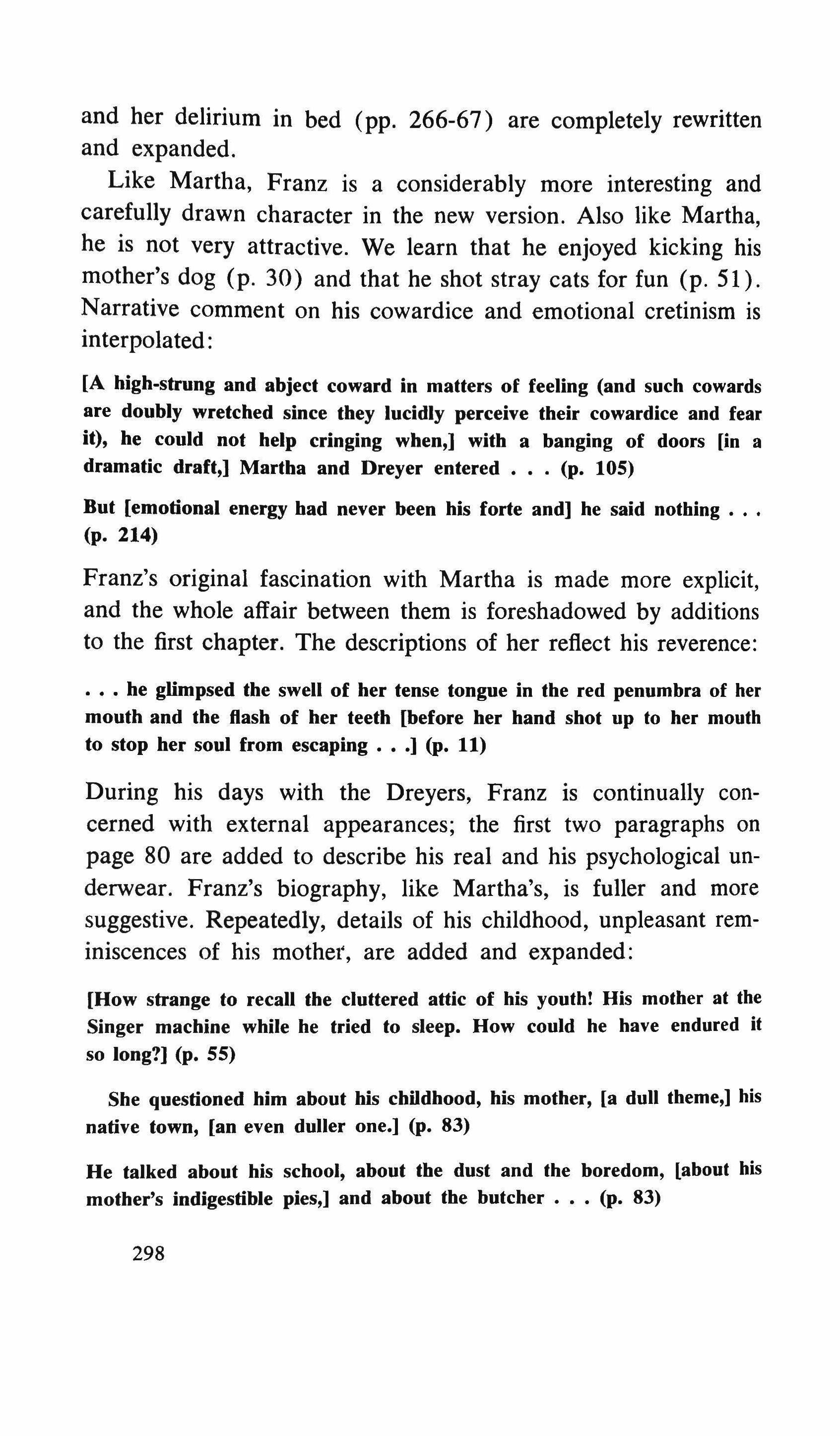 and her delirium in bed (pp. 266-67) are completely rewritten and expanded.

Like Martha, Franz is a considerably more interesting and carefully drawn character in the new version. Also like Martha, he is not very attractive. We learn that he enjoyed kicking his mother's dog (p. 30) and that he shot stray cats for fun (p. 51). Narrative comment on his cowardice and emotional cretinism is interpolated:

[A high-strung and abject coward in matters of feeling (and such cowards are doubly wretched since they lucidly perceive their cowardice and fear it), he could not help cringing when,] with a banging of doors [in a dramatic draft,] Martha and Dreyer entered . . . (p. 105)

But [emotional energy had never been his forte and] he said nothing . . . (p. 214)

Franz's original fascination with Martha is made more explicit, and the whole affair between them is foreshadowed by additions to the first chapter. The descriptions of her reflect his reverence:

. . . he glimpsed the swell of her tense tongue in the red penumbra of her mouth and the flash of her teeth [before her hand shot up to her mouth to stop her soul from escaping . . .] (p. 11)

During his days with the Dreyers, Franz is continually concerned with external appearances; the first two paragraphs on page 80 are added to describe his real and his psychological underwear. Franz's biography, like Martha's, is fuller and more suggestive. Repeatedly, details of his childhood, unpleasant reminiscences of his mother, are added and expanded:

[How strange to recall the cluttered attic of his youth! His mother at the Singer machine while he tried to sleep. How could he have endured it so long?] (p. 55)

She questioned him about his childhood, his mother, [a dull theme,] his native town, [an even duller one.] (p. 83)

He talked about his school, about the dust and the boredom, [about his mother's indigestible pies,] and about the butcher . . . (p. 83)

298